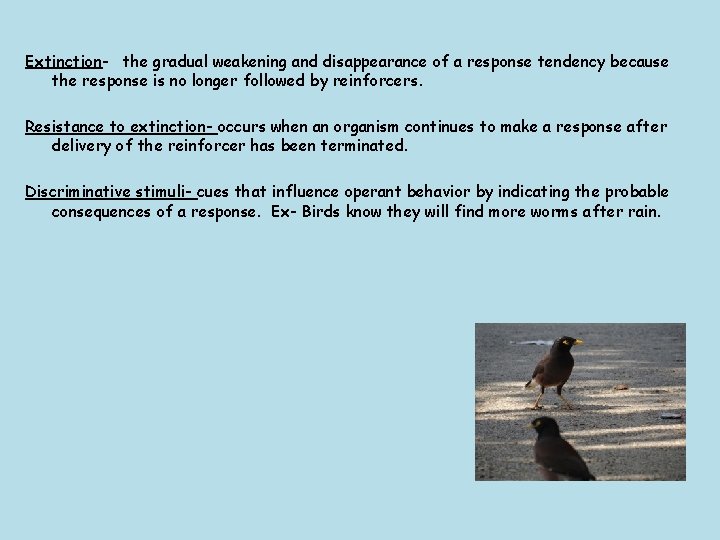 Extinction- the gradual weakening and disappearance of a response tendency because the response is no longer followed by reinforcers.

Resistance to extinction- occurs when an organism continues to make a response after delivery of the reinforcer has been terminated.

Discriminative stimuli- cues that influence operant behavior by indicating the probable consequences of a response. Ex- Birds know they will find more worms after rain.